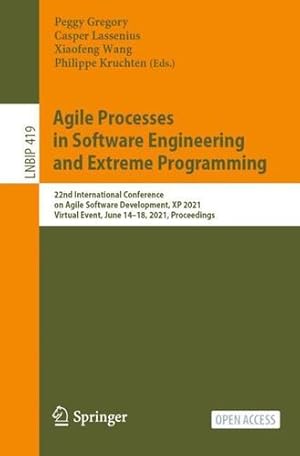 Peggy Gregory
Casper Lassenius
Xiaofeng Wang
Philippe Kruchten (Eds.)

LNBIP 419

Agile Processes in Software Engineering and Extreme Programming

22nd International Conference on Agile Software Development, XP 2021
Virtual Event, June 14–18, 2021, Proceedings

Springer

OPEN ACCESS